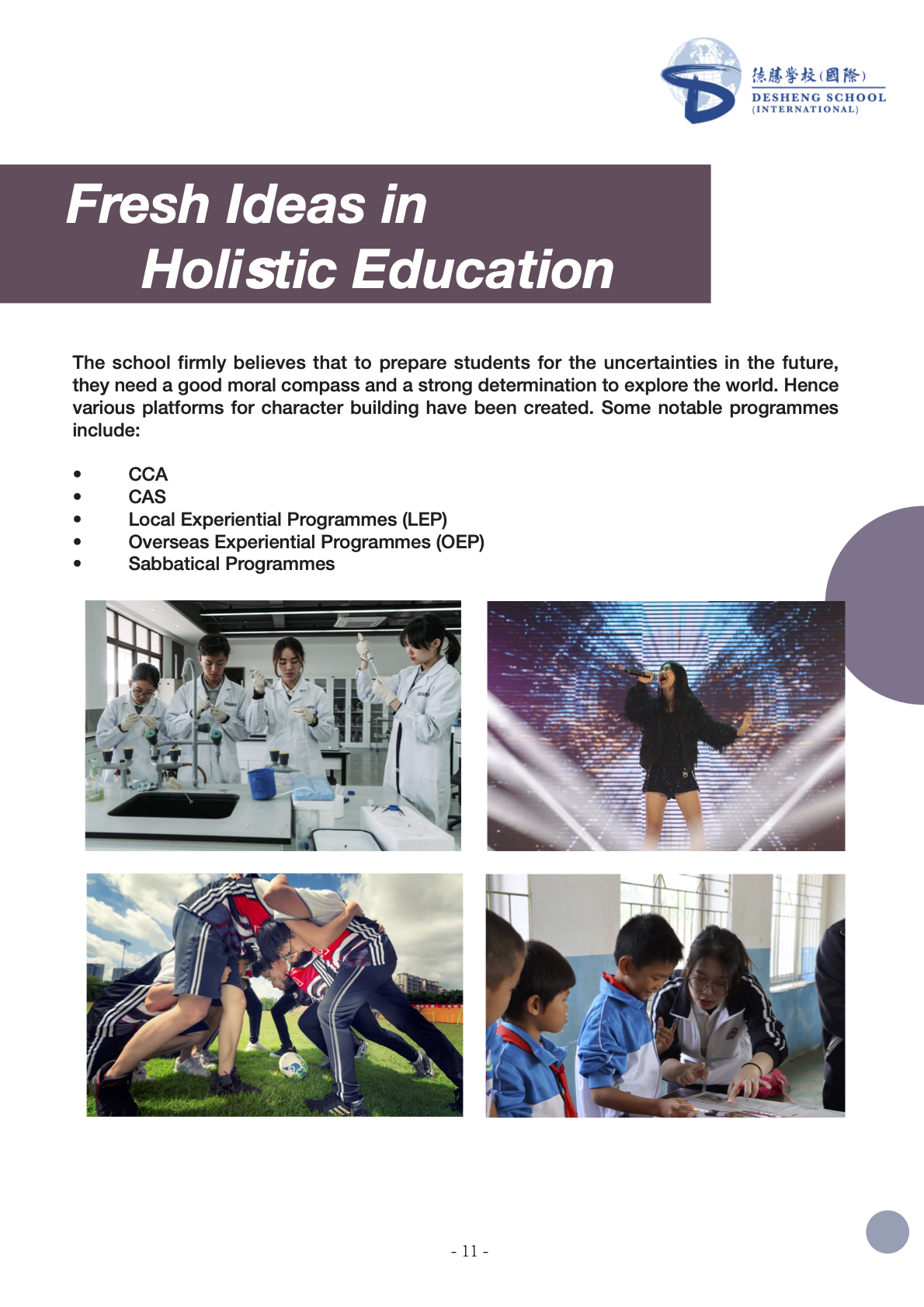 德勝學校(國際)
DESHENG SCHOOL
(INTERNATIONAL)

Fresh Ideas in
Holistic Education

The school firmly believes that to prepare students for the uncertainties in the future, they need a good moral compass and a strong determination to explore the world. Hence various platforms for character building have been created. Some notable programmes include:

• CCA
• CAS
• Local Experiential Programmes (LEP)
• Overseas Experiential Programmes (OEP)
• Sabbatical Programmes

- 11 -